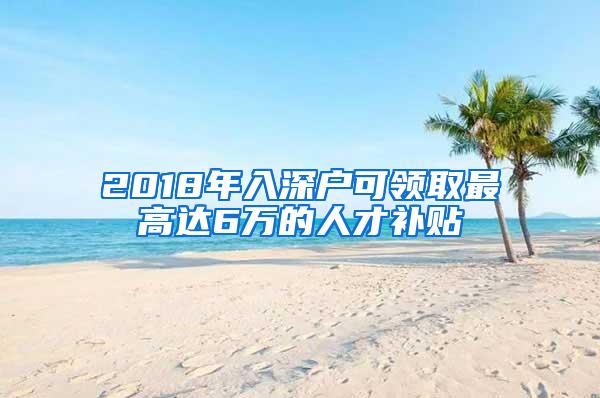 2018年入深户可领取最高达6万的人才补贴